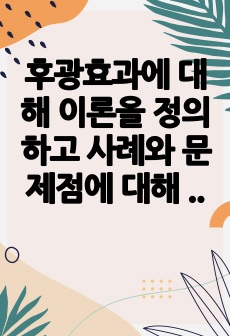 후광효과에 대해 이론을 정의하고 사례와 문제점에 대해 ..